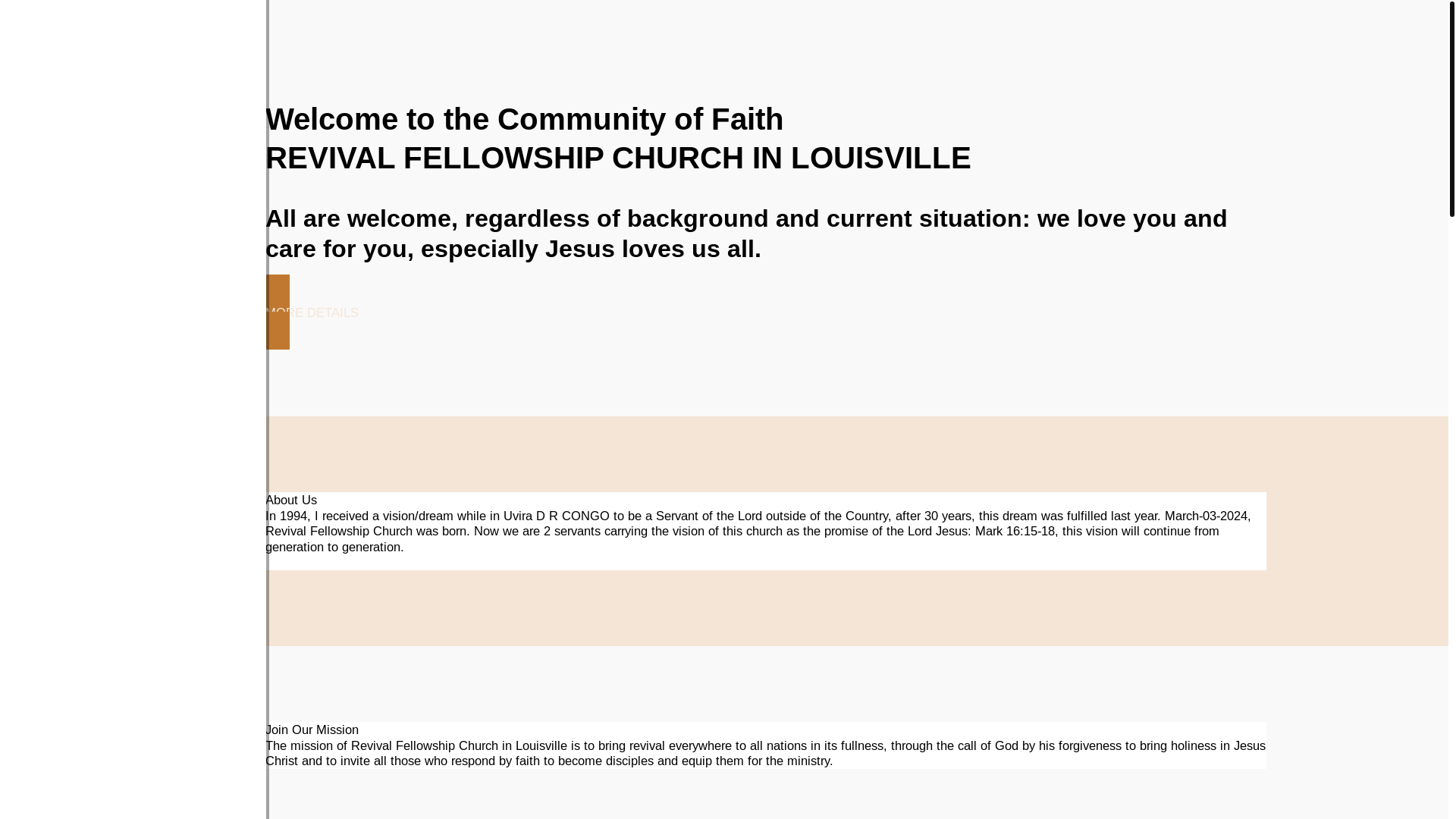 Welcome to the Community of Faith
REVIVAL FELLOWSHIP CHURCH IN LOUISVILLE

All are welcome, regardless of background and current situation: we love you and care for you, especially Jesus loves us all.

MORE DETAILS

About Us
In 1994, I received a vision/dream while in Uvira D R CONGO to be a Servant of the Lord outside of the Country, after 30 years, this dream was fulfilled last year. March-03-2024, Revival Fellowship Church was born. Now we are 2 servants carrying the vision of this church as the promise of the Lord Jesus: Mark 16:15-18, this vision will continue from generation to generation.

Join Our Mission
The mission of Revival Fellowship Church in Louisville is to bring revival everywhere to all nations in its fullness, through the call of God by his forgiveness to bring holiness in Jesus Christ and to invite all those who respond by faith to become disciples and equip them for the ministry.